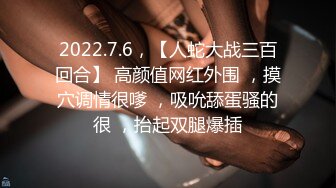 2022.7.6，【人蛇大战三百回合】 高颜值网红外围 ，摸穴调情很嗲 ，吸吮舔蛋骚的很 ，抬起双腿爆插